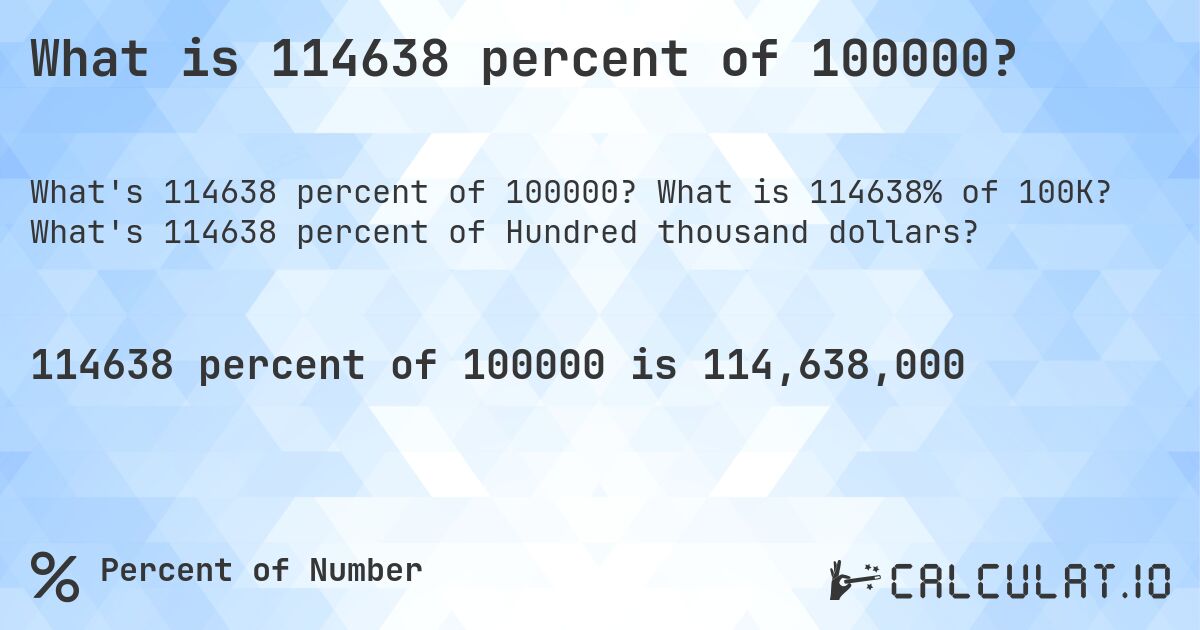 What is 114638 percent of 100000?

What's 114638 percent of 100000? What is 114638% of 100K? What's 114638 percent of Hundred thousand dollars?

114638 percent of 100000 is 114,638,000

% Percent of Number

CALCULAT.IO